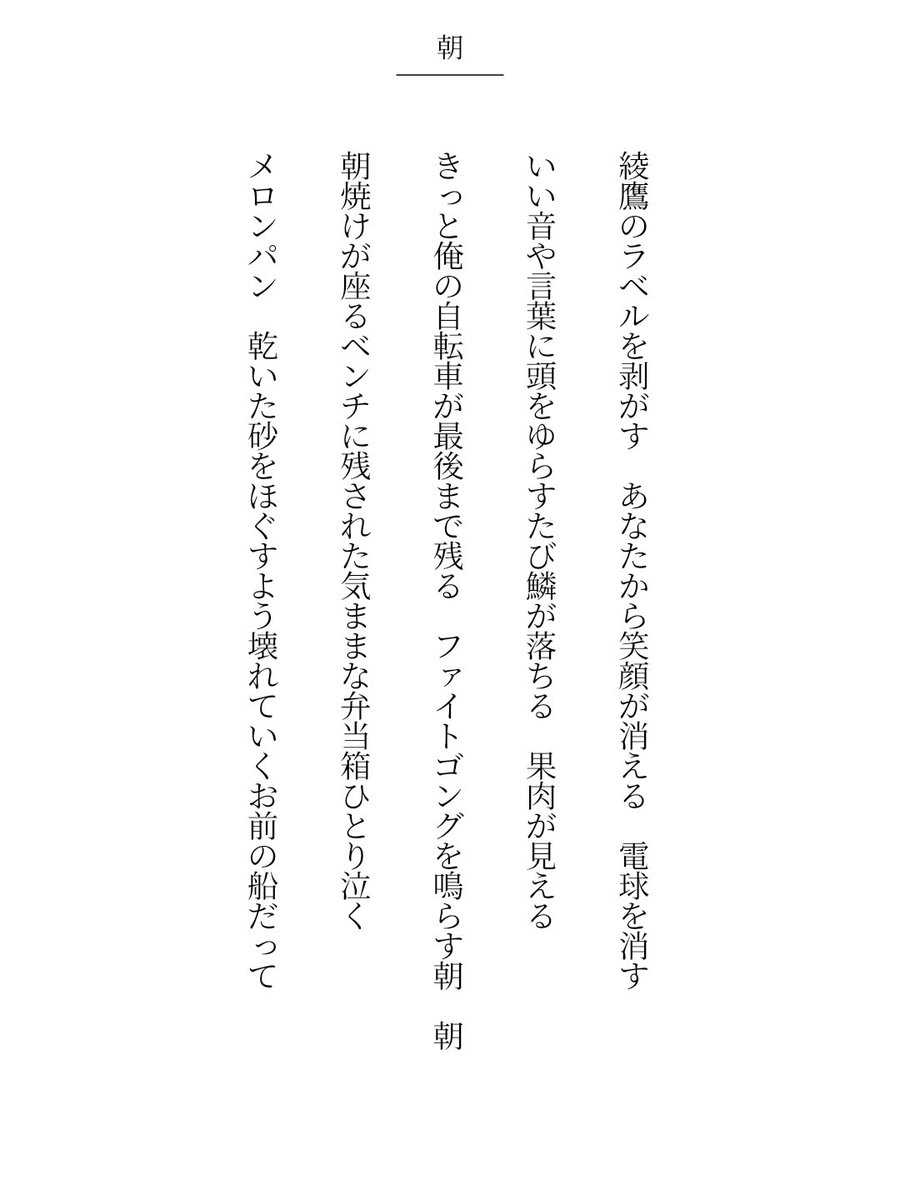 朝

綾鷹のラベルを剥がす　あなたから笑顔が消える　電球を消す

いい音や言葉に頭をゆらすたび鱗が落ちる　果肉が見える

きっと俺の自転車が最後まで残る　ファイトゴングを鳴らす朝　朝

朝焼けが座るベンチに残された気ままな弁当箱ひとり泣く

メロンパン　乾いた砂をほぐすよう壊れていくお前の船だって